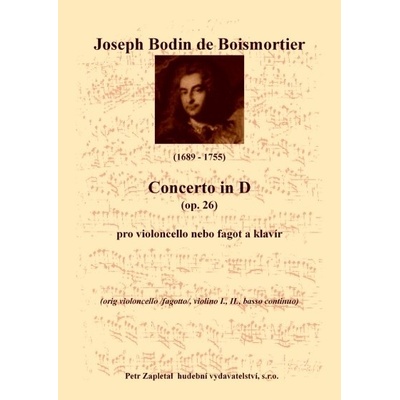 Joseph Bodin de Boismortier

(1689 - 1755)

Concerto in D
(op. 26)

pro violoncello nebo fagot a klavír

(orig violoncello /fagotto/, violino I., II., basso continuo)

Petr Zapletal hudební vydavatelství, s.r.o.